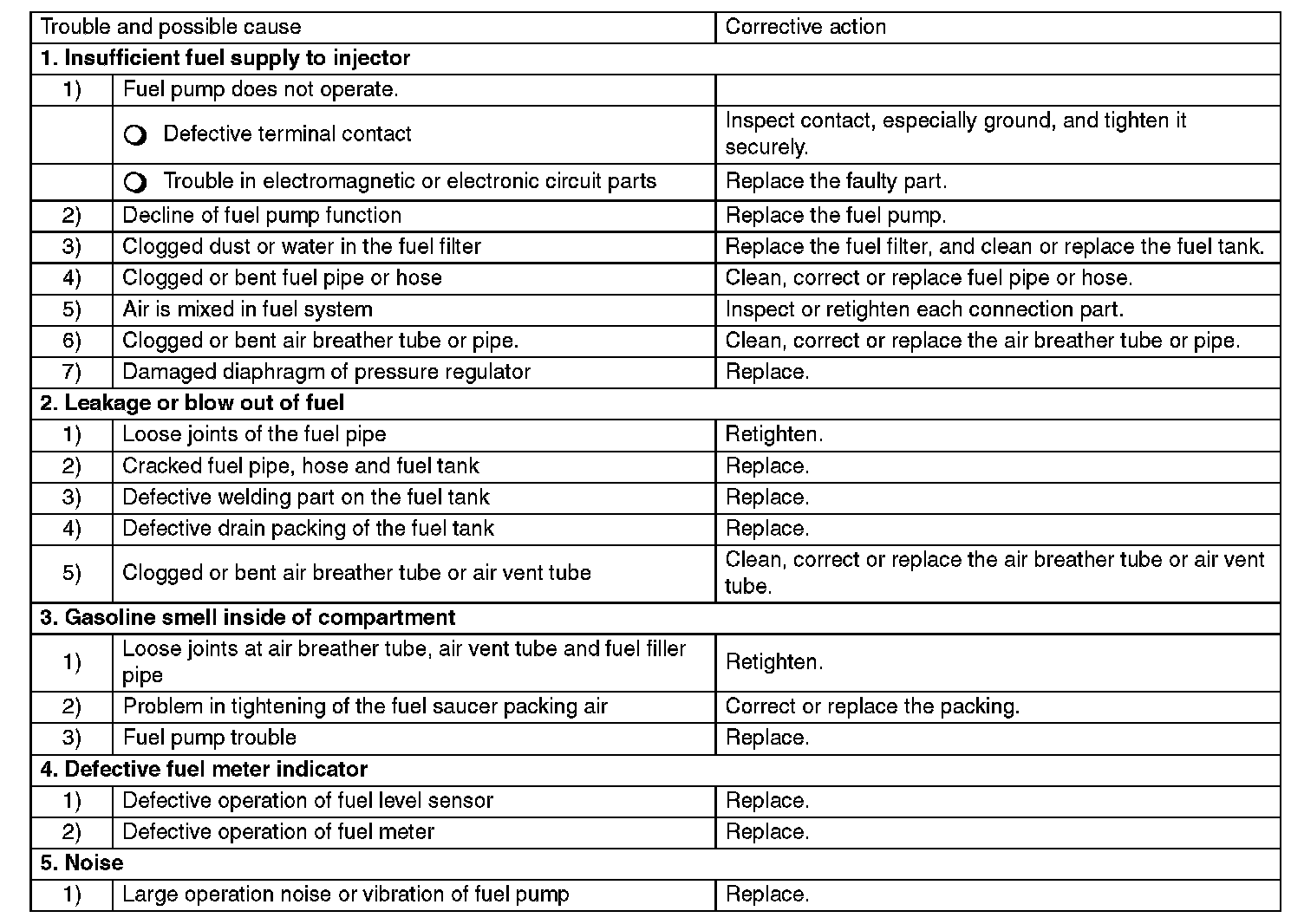 | Trouble and possible cause | | Corrective action |
|---|---|---|
| **1. Insufficient fuel supply to injector** | | |
| 1) | Fuel pump does not operate. | |
| | ○ Defective terminal contact | Inspect contact, especially ground, and tighten it securely. |
| | ○ Trouble in electromagnetic or electronic circuit parts | Replace the faulty part. |
| 2) | Decline of fuel pump function | Replace the fuel pump. |
| 3) | Clogged dust or water in the fuel filter | Replace the fuel filter, and clean or replace the fuel tank. |
| 4) | Clogged or bent fuel pipe or hose | Clean, correct or replace fuel pipe or hose. |
| 5) | Air is mixed in fuel system | Inspect or retighten each connection part. |
| 6) | Clogged or bent air breather tube or pipe. | Clean, correct or replace the air breather tube or pipe. |
| 7) | Damaged diaphragm of pressure regulator | Replace. |
| **2. Leakage or blow out of fuel** | | |
| 1) | Loose joints of the fuel pipe | Retighten. |
| 2) | Cracked fuel pipe, hose and fuel tank | Replace. |
| 3) | Defective welding part on the fuel tank | Replace. |
| 4) | Defective drain packing of the fuel tank | Replace. |
| 5) | Clogged or bent air breather tube or air vent tube | Clean, correct or replace the air breather tube or air vent tube. |
| **3. Gasoline smell inside of compartment** | | |
| 1) | Loose joints at air breather tube, air vent tube and fuel filler pipe | Retighten. |
| 2) | Problem in tightening of the fuel saucer packing air | Correct or replace the packing. |
| 3) | Fuel pump trouble | Replace. |
| **4. Defective fuel meter indicator** | | |
| 1) | Defective operation of fuel level sensor | Replace. |
| 2) | Defective operation of fuel meter | Replace. |
| **5. Noise** | | |
| 1) | Large operation noise or vibration of fuel pump | Replace. |